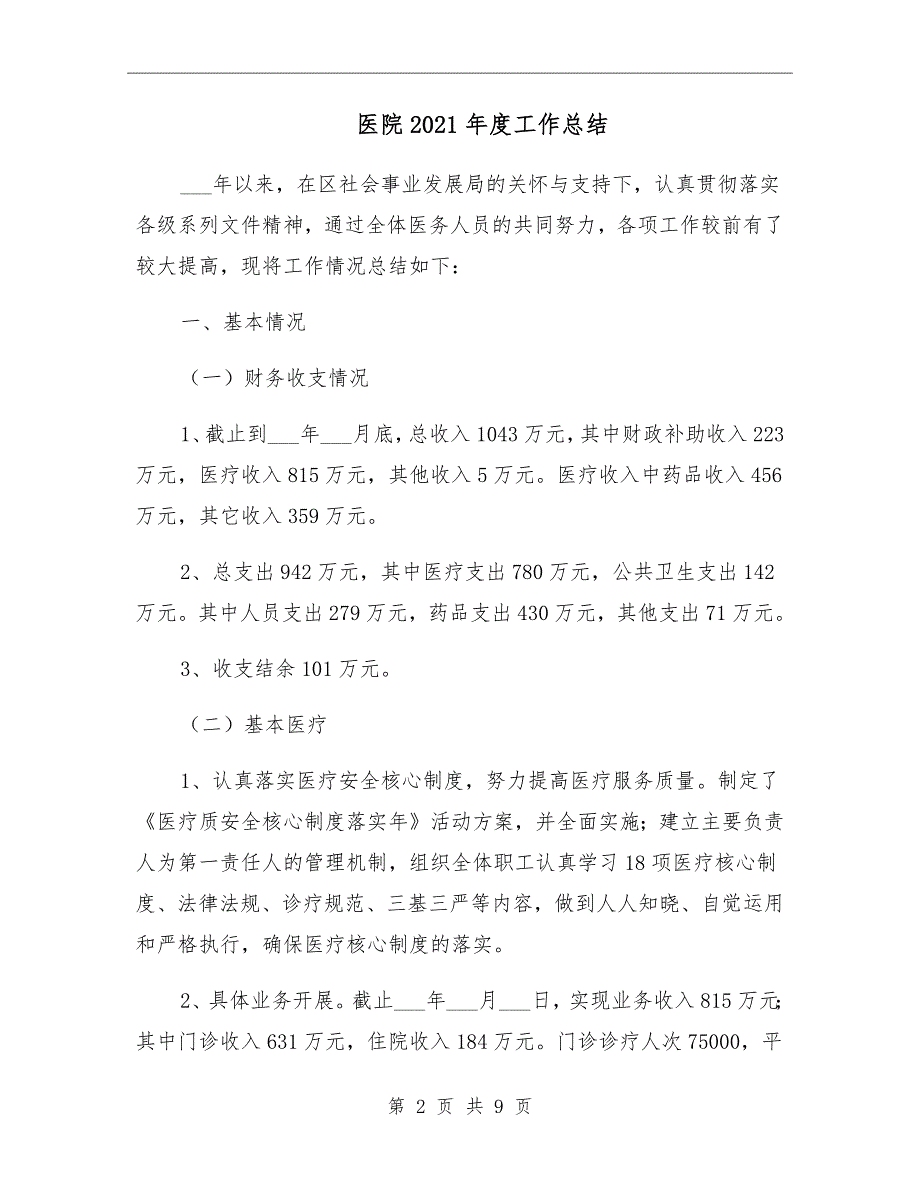 医院2021年度工作总结

___年以来，在区社会事业发展局的关怀与支持下，认真贯彻落实各级系列文件精神，通过全体医务人员的共同努力，各项工作较前有了较大提高，现将工作情况总结如下：

一、基本情况

（一）财务收支情况

1、截止到___年___月底，总收入1043万元，其中财政补助收入223万元，医疗收入815万元，其他收入5万元。医疗收入中药品收入456万元，其它收入359万元。

2、总支出942万元，其中医疗支出780万元，公共卫生支出142万元。其中人员支出279万元，药品支出430万元，其他支出71万元。

3、收支结余101万元。

（二）基本医疗

1、认真落实医疗安全核心制度，努力提高医疗服务质量。制定了《医疗质安全核心制度落实年》活动方案，并全面实施；建立主要负责人为第一责任人的管理机制，组织全体职工认真学习18项医疗核心制度、法律法规、诊疗规范、三基三严等内容，做到人人知晓、自觉运用和严格执行，确保医疗核心制度的落实。

2、具体业务开展。截止___年___月___日，实现业务收入815万元；其中门诊收入631万元，住院收入184万元。门诊诊疗人次75000，平

第 2 页 共 9 页